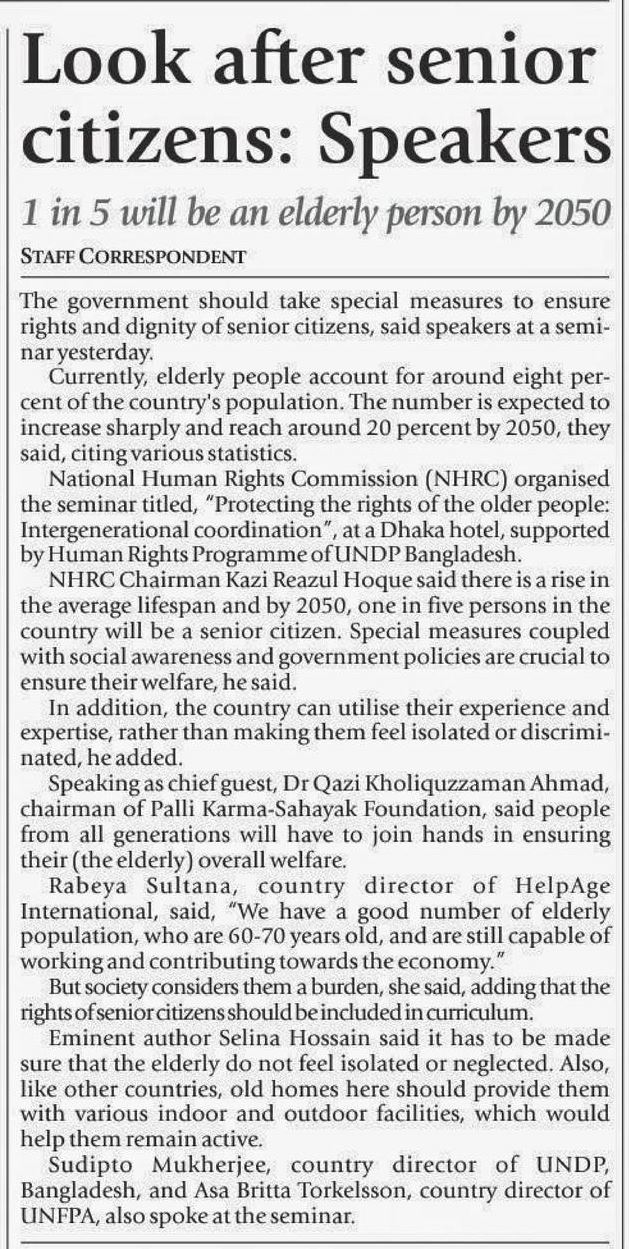 Look after senior citizens: Speakers

1 in 5 will be an elderly person by 2050

STAFF CORRESPONDENT

The government should take special measures to ensure rights and dignity of senior citizens, said speakers at a seminar yesterday.

Currently, elderly people account for around eight percent of the country's population. The number is expected to increase sharply and reach around 20 percent by 2050, they said, citing various statistics.

National Human Rights Commission (NHRC) organised the seminar titled, "Protecting the rights of the older people: Intergenerational coordination", at a Dhaka hotel, supported by Human Rights Programme of UNDP Bangladesh.

NHRC Chairman Kazi Reazul Hoque said there is a rise in the average lifespan and by 2050, one in five persons in the country will be a senior citizen. Special measures coupled with social awareness and government policies are crucial to ensure their welfare, he said.

In addition, the country can utilise their experience and expertise, rather than making them feel isolated or discriminated, he added.

Speaking as chief guest, Dr Qazi Kholiquzzaman Ahmad, chairman of Palli Karma-Sahayak Foundation, said people from all generations will have to join hands in ensuring their (the elderly) overall welfare.

Rabeya Sultana, country director of HelpAge International, said, "We have a good number of elderly population, who are 60-70 years old, and are still capable of working and contributing towards the economy."

But society considers them a burden, she said, adding that the rights of senior citizens should be included in curriculum.

Eminent author Selina Hossain said it has to be made sure that the elderly do not feel isolated or neglected. Also, like other countries, old homes here should provide them with various indoor and outdoor facilities, which would help them remain active.

Sudipto Mukherjee, country director of UNDP, Bangladesh, and Asa Britta Torkelsson, country director of UNFPA, also spoke at the seminar.